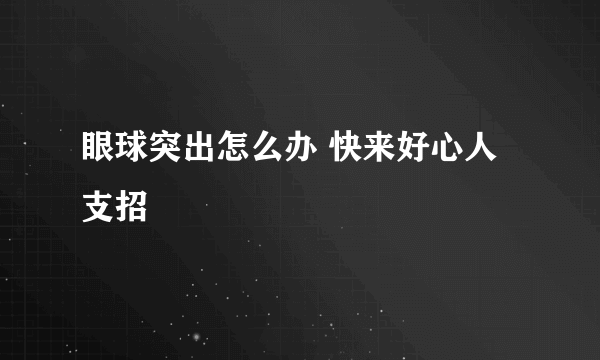 眼球突出怎么办 快来好心人支招